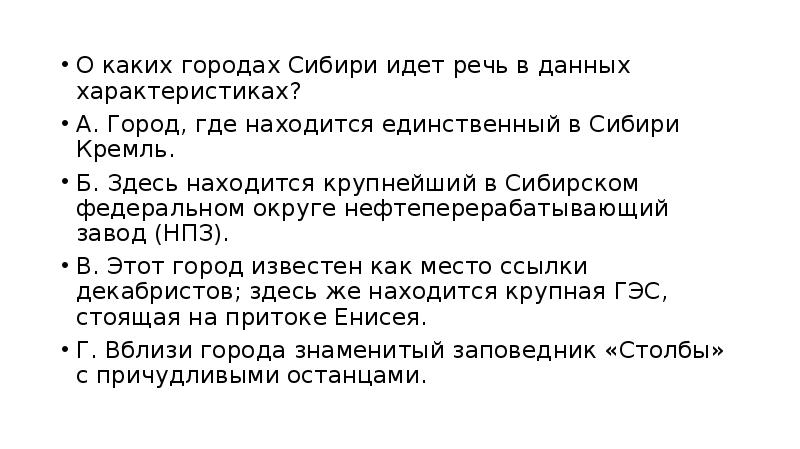 • О каких городах Сибири идет речь в данных характеристиках?

• А. Город, где находится единственный в Сибири Кремль.

• Б. Здесь находится крупнейший в Сибирском федеральном округе нефтеперерабатывающий завод (НПЗ).

• В. Этот город известен как место ссылки декабристов; здесь же находится крупная ГЭС, стоящая на притоке Енисея.

• Г. Вблизи города знаменитый заповедник «Столбы» с причудливыми останцами.